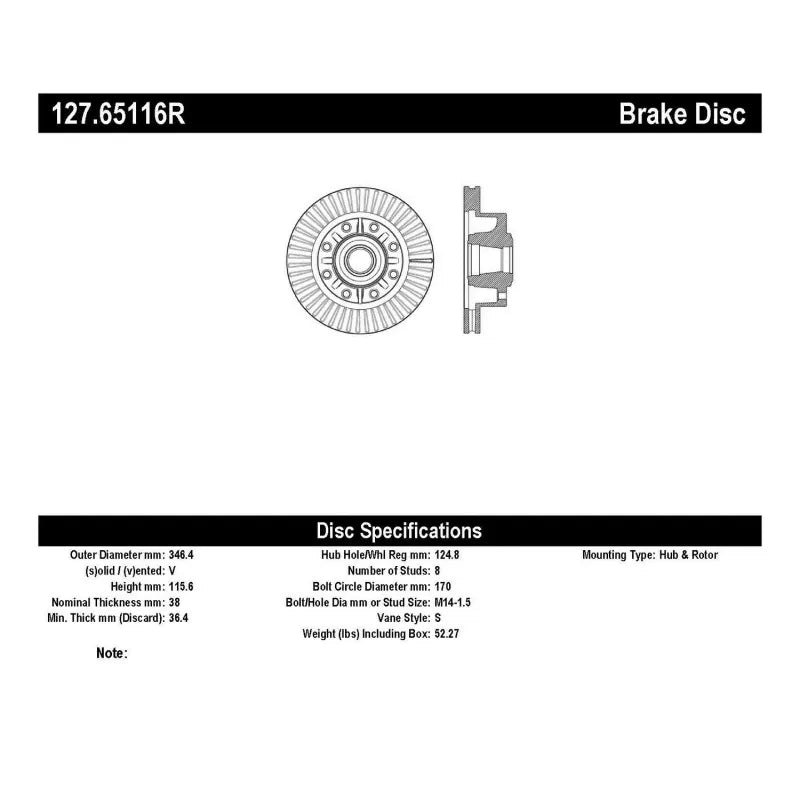 127.65116R

Brake Disc

Disc Specifications

Outer Diameter mm: 346.4
(s)olid / (v)ented: V
Height mm: 115.6
Nominal Thickness mm: 38
Min. Thick mm (Discard): 36.4

Hub Hole/Whl Reg mm: 124.8
Number of Studs: 8
Bolt Circle Diameter mm: 170
Bolt/Hole Dia mm or Stud Size: M14-1.5
Vane Style: S
Weight (lbs) Including Box: 52.27

Mounting Type: Hub & Rotor

Note: